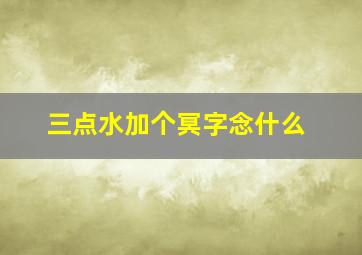 三点水加个冥字念什么